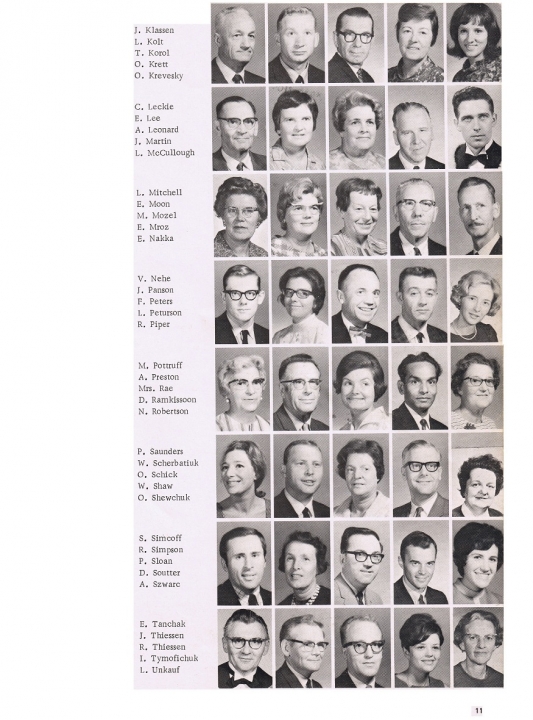 J. Klassen
L. Kolt
T. Korol
O. Krett
O. Krevesky

C. Leckie
E. Lee
A. Leonard
J. Martin
L. McCullough

L. Mitchell
E. Moon
M. Mozel
E. Mroz
E. Nakka

V. Nehe
J. Panson
F. Peters
L. Peturson
R. Piper

M. Pottruff
A. Preston
Mrs. Rae
D. Ramkissoon
N. Robertson

P. Saunders
W. Scherbatiuk
O. Schick
W. Shaw
O. Shewchuk

S. Simcoff
R. Simpson
P. Sloan
D. Soutter
A. Szwarc

E. Tanchak
J. Thiessen
R. Thiessen
I. Tymofichuk
L. Unkauf

11